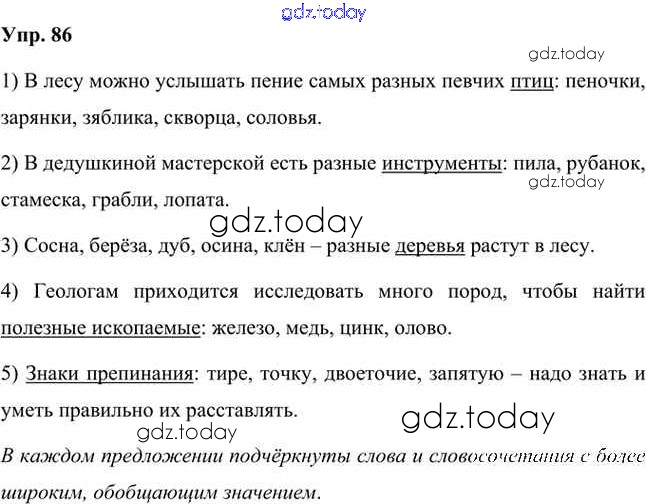 gdz.today

Упр. 86

gdz.today

1) В лесу можно услышать пение самых разных певчих птиц: пеночки, зарянки, зяблика, скворца, соловья.

2) В дедушкиной мастерской есть разные инструменты: пила, рубанок, стамеска, грабли, лопата.

gdz.today

gdz.today

3) Сосна, берёза, дуб, осина, клён – разные деревья растут в лесу.

4) Геологам приходится исследовать много пород, чтобы найти полезные ископаемые: железо, медь, цинк, олово.

5) Знаки препинания: тире, точку, двоеточие, запятую – надо знать и уметь правильно их расставлять.

gdz.today

gdz.today

В каждом предложении подчёркнуты слова и словосочетания с более широким, обобщающим значением.